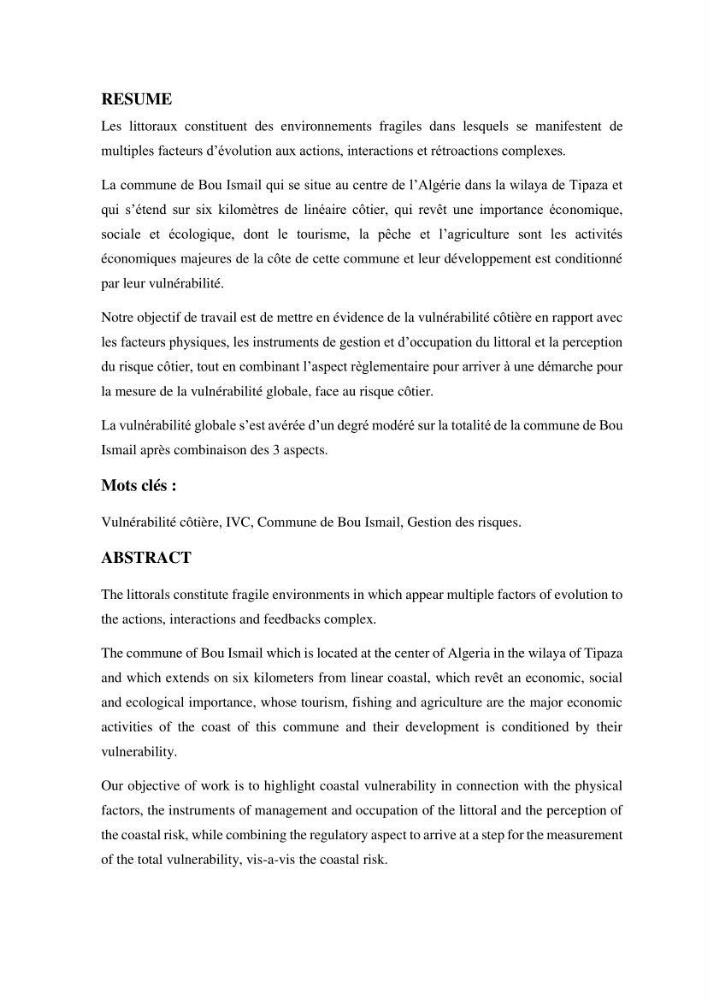 RESUME

Les littoraux constituent des environnements fragiles dans lesquels se manifestent de multiples facteurs d'évolution aux actions, interactions et rétroactions complexes.

La commune de Bou Ismail qui se situe au centre de l'Algérie dans la wilaya de Tipaza et qui s'étend sur six kilomètres de linéaire côtier, qui revêt une importance économique, sociale et écologique, dont le tourisme, la pêche et l'agriculture sont les activités économiques majeures de la côte de cette commune et leur développement est conditionné par leur vulnérabilité.

Notre objectif de travail est de mettre en évidence de la vulnérabilité côtière en rapport avec les facteurs physiques, les instruments de gestion et d'occupation du littoral et la perception du risque côtier, tout en combinant l'aspect règlementaire pour arriver à une démarche pour la mesure de la vulnérabilité globale, face au risque côtier.

La vulnérabilité globale s'est avérée d'un degré modéré sur la totalité de la commune de Bou Ismail après combinaison des 3 aspects.

Mots clés :

Vulnérabilité côtière, IVC, Commune de Bou Ismail, Gestion des risques.

ABSTRACT

The littorals constitute fragile environments in which appear multiple factors of evolution to the actions, interactions and feedbacks complex.

The commune of Bou Ismail which is located at the center of Algeria in the wilaya of Tipaza and which extends on six kilometers from linear coastal, which revêt an economic, social and ecological importance, whose tourism, fishing and agriculture are the major economic activities of the coast of this commune and their development is conditioned by their vulnerability.

Our objective of work is to highlight coastal vulnerability in connection with the physical factors, the instruments of management and occupation of the littoral and the perception of the coastal risk, while combining the regulatory aspect to arrive at a step for the measurement of the total vulnerability, vis-a-vis the coastal risk.